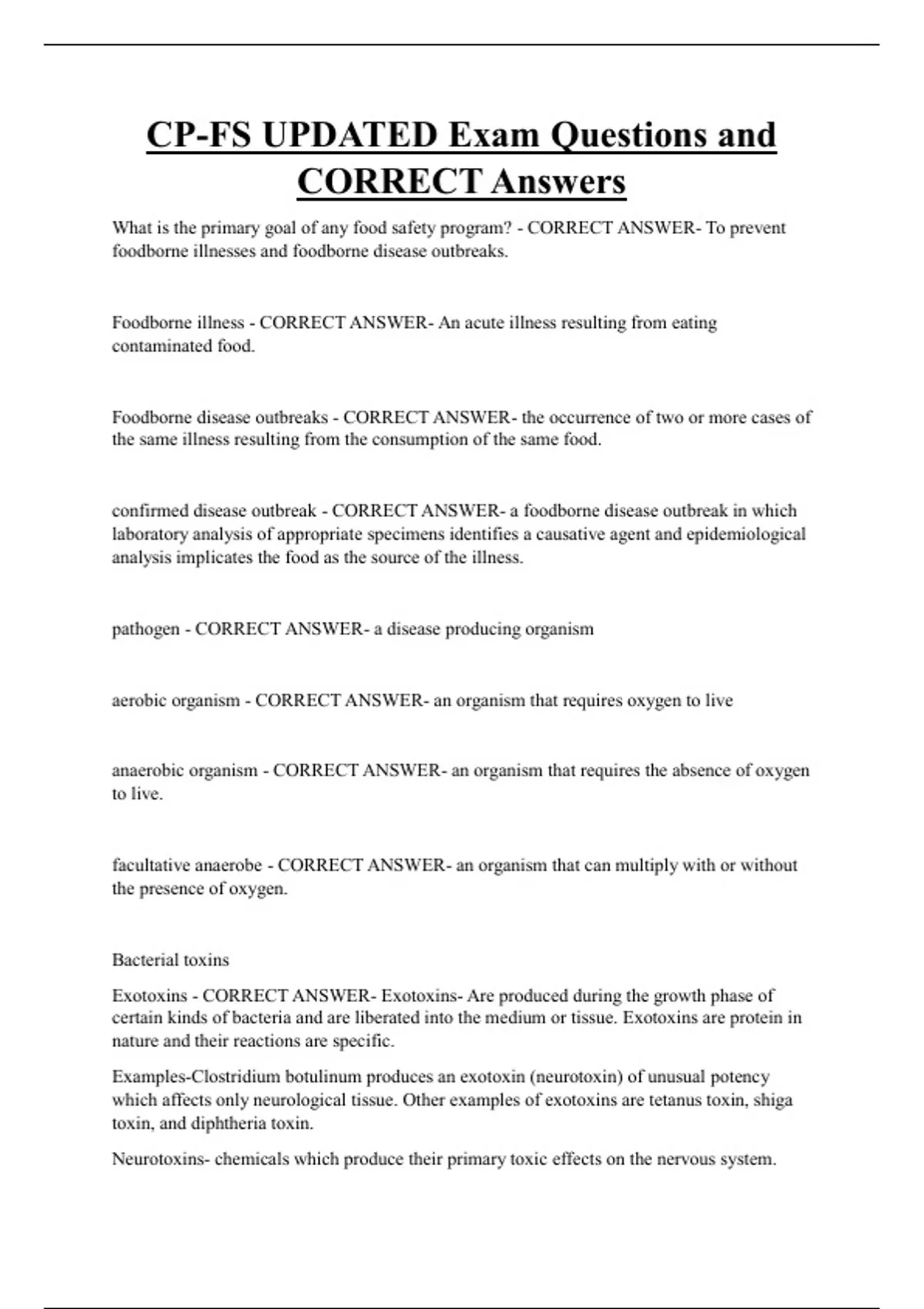 CP-FS UPDATED Exam Questions and CORRECT Answers

What is the primary goal of any food safety program? - CORRECT ANSWER- To prevent foodborne illnesses and foodborne disease outbreaks.

Foodborne illness - CORRECT ANSWER- An acute illness resulting from eating contaminated food.

Foodborne disease outbreaks - CORRECT ANSWER- the occurrence of two or more cases of the same illness resulting from the consumption of the same food.

confirmed disease outbreak - CORRECT ANSWER- a foodborne disease outbreak in which laboratory analysis of appropriate specimens identifies a causative agent and epidemiological analysis implicates the food as the source of the illness.

pathogen - CORRECT ANSWER- a disease producing organism

aerobic organism - CORRECT ANSWER- an organism that requires oxygen to live

anaerobic organism - CORRECT ANSWER- an organism that requires the absence of oxygen to live.

facultative anaerobe - CORRECT ANSWER- an organism that can multiply with or without the presence of oxygen.

Bacterial toxins

Exotoxins - CORRECT ANSWER- Exotoxins- Are produced during the growth phase of certain kinds of bacteria and are liberated into the medium or tissue. Exotoxins are protein in nature and their reactions are specific.

Examples-Clostridium botulinum produces an exotoxin (neurotoxin) of unusual potency which affects only neurological tissue. Other examples of exotoxins are tetanus toxin, shiga toxin, and diphtheria toxin.

Neurotoxins- chemicals which produce their primary toxic effects on the nervous system.